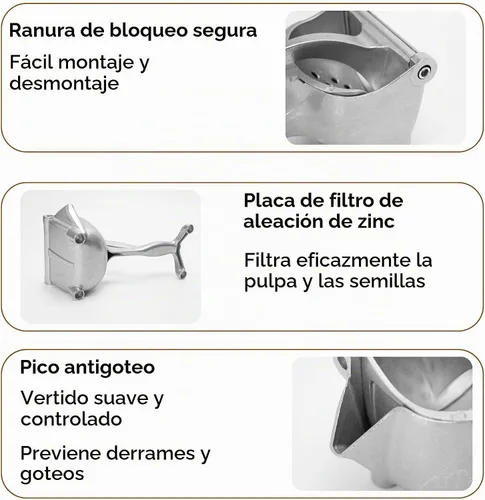 Ranura de bloqueo segura

Fácil montaje y desmontaje

Placa de filtro de aleación de zinc

Filtra eficazmente la pulpa y las semillas

Pico antigoteo

Vertido suave y controlado

Previene derrames y goteos